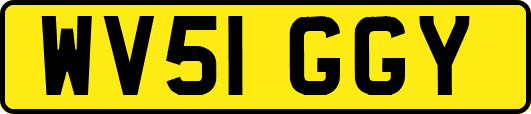 WV51 GGY